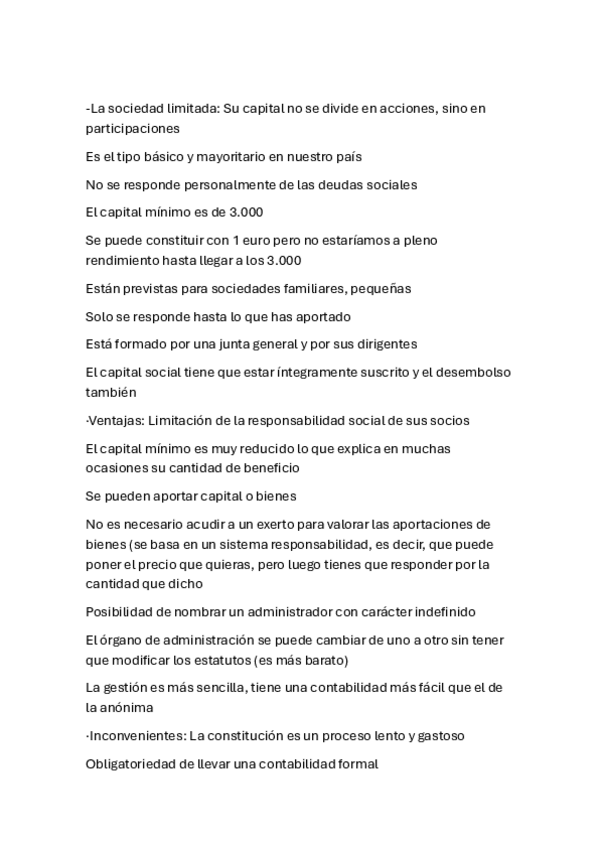 -La sociedad limitada: Su capital no se divide en acciones, sino en participaciones

Es el tipo básico y mayoritario en nuestro país

No se responde personalmente de las deudas sociales

El capital mínimo es de 3.000

Se puede constituir con 1 euro pero no estaríamos a pleno rendimiento hasta llegar a los 3.000

Están previstas para sociedades familiares, pequeñas

Solo se responde hasta lo que has aportado

Está formado por una junta general y por sus dirigentes

El capital social tiene que estar íntegramente suscrito y el desembolso también

·Ventajas: Limitación de la responsabilidad social de sus socios

El capital mínimo es muy reducido lo que explica en muchas ocasiones su cantidad de beneficio

Se pueden aportar capital o bienes

No es necesario acudir a un exerto para valorar las aportaciones de bienes (se basa en un sistema responsabilidad, es decir, que puede poner el precio que quieras, pero luego tienes que responder por la cantidad que dicho

Posibilidad de nombrar un administrador con carácter indefinido

El órgano de administración se puede cambiar de uno a otro sin tener que modificar los estatutos (es más barato)

La gestión es más sencilla, tiene una contabilidad más fácil que el de la anónima

·Inconvenientes: La constitución es un proceso lento y gastoso

Obligatoriedad de llevar una contabilidad formal